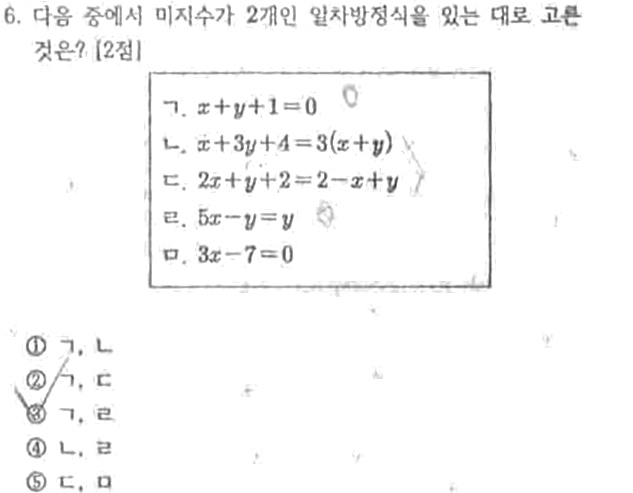 6. 다음 중에서 미지수가 2개인 일차방정식을 있는 대로 고른 것은? [2점]

ㄱ. $x+y+1=0$
ㄴ. $x+3y+4=3(x+y)$
ㄷ. $2x+y+2=2-x+y$
ㄹ. $5x-y=y$
ㅁ. $3x-7=0$

① ㄱ, ㄴ
② ㄱ, ㄷ
③ ㄱ, ㄹ
④ ㄴ, ㄹ
⑤ ㄷ, ㅁ